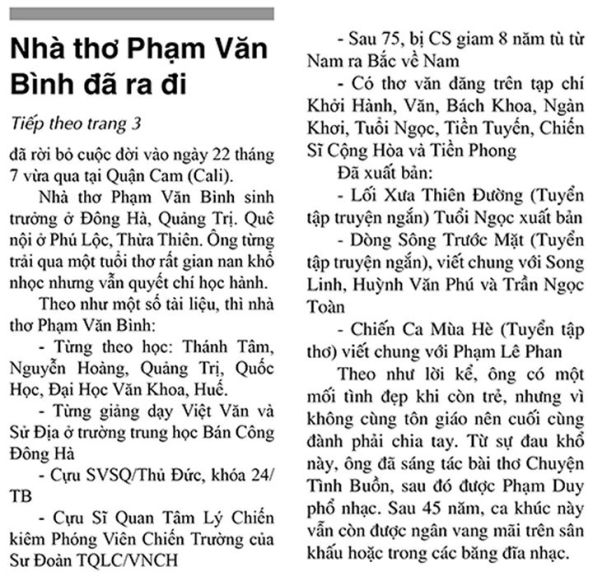 Nhà thơ Phạm Văn Bình đã ra đi

Tiếp theo trang 3

đã rời bỏ cuộc đời vào ngày 22 tháng 7 vừa qua tại Quận Cam (Cali).

Nhà thơ Phạm Văn Bình sinh trưởng ở Đông Hà, Quảng Trị. Quê nội ở Phú Lộc, Thừa Thiên. Ông từng trải qua một tuổi thơ rất gian nan khổ nhọc nhưng vẫn quyết chí học hành.

Theo như một số tài liệu, thì nhà thơ Phạm Văn Bình:

- Từng theo học: Thánh Tâm, Nguyễn Hoàng, Quảng Trị, Quốc Học, Đại Học Văn Khoa, Huế.

- Từng giảng dạy Việt Văn và Sử Địa ở trường trung học Bán Công Đông Hà

- Cựu SVSQ/Thủ Đức, khóa 24/TB

- Cựu Sĩ Quan Tâm Lý Chiến kiêm Phóng Viên Chiến Trường của Sư Đoàn TQLC/VNCH

- Sau 75, bị CS giam 8 năm tù từ Nam ra Bắc về Nam

- Có thơ văn đăng trên tạp chí Khởi Hành, Văn, Bách Khoa, Ngàn Khơi, Tuổi Ngọc, Tiền Tuyến, Chiến Sĩ Cộng Hòa và Tiền Phong

Đã xuất bản:

- Lối Xưa Thiên Đường (Tuyển tập truyện ngắn) Tuổi Ngọc xuất bản

- Dòng Sông Trước Mặt (Tuyển tập truyện ngắn), viết chung với Song Linh, Huỳnh Văn Phú và Trần Ngọc Toàn

- Chiến Ca Mùa Hè (Tuyển tập thơ) viết chung với Phạm Lê Phan

Theo như lời kể, ông có một mối tình đẹp khi còn trẻ, nhưng vì không cùng tôn giáo nên cuối cùng đành phải chia tay. Từ sự đau khổ này, ông đã sáng tác bài thơ Chuyện Tình Buồn, sau đó được Phạm Duy phổ nhạc. Sau 45 năm, ca khúc này vẫn còn được ngân vang mãi trên sân khấu hoặc trong các băng đĩa nhạc.